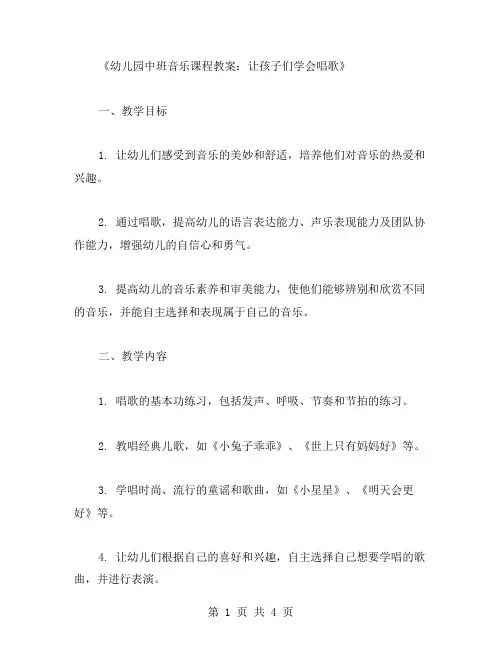 《幼儿园中班音乐课程教案：让孩子们学会唱歌》

一、教学目标

1. 让幼儿们感受到音乐的美妙和舒适，培养他们对音乐的热爱和兴趣。

2. 通过唱歌，提高幼儿的语言表达能力、声乐表现能力及团队协作能力，增强幼儿的自信心和勇气。

3. 提高幼儿的音乐素养和审美能力，使他们能够辨别和欣赏不同的音乐，并能自主选择和表现属于自己的音乐。

二、教学内容

1. 唱歌的基本功练习，包括发声、呼吸、节奏和节拍的练习。

2. 教唱经典儿歌，如《小兔子乖乖》、《世上只有妈妈好》等。

3. 学唱时尚、流行的童谣和歌曲，如《小星星》、《明天会更好》等。

4. 让幼儿们根据自己的喜好和兴趣，自主选择自己想要学唱的歌曲，并进行表演。

第 1 页 共 4 页